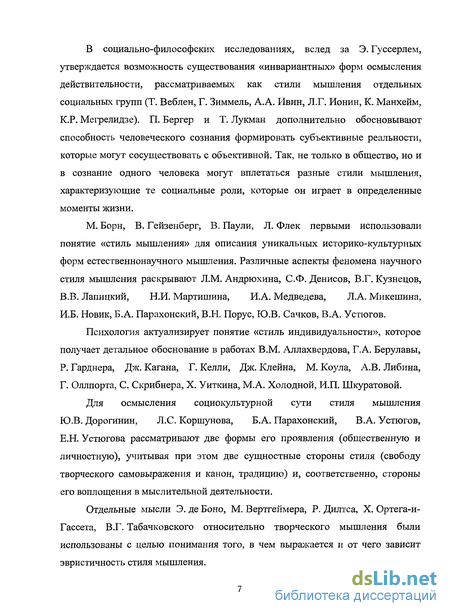 В социально-философских исследованиях, вслед за Э. Гуссерлем, утверждается возможность существования «инвариантных» форм осмысления действительности, рассматриваемых как стили мышления отдельных социальных групп (Т. Веблен, Г. Зиммель, А.А. Ивин, Л.Г. Ионин, К. Манхейм, К.Р. Мегрелидзе). П. Бергер и Т. Лукман дополнительно обосновывают способность человеческого сознания формировать субъективные реальности, которые могут сосуществовать с объективной. Так, не только в общество, но и в сознание одного человека могут вплетаться разные стили мышления, характеризующие те социальные роли, которые он играет в определенные моменты жизни.

М. Борн, В. Гейзенберг, В. Паули, Л. Флек первыми использовали понятие «стиль мышления» для описания уникальных историко-культурных форм естественнонаучного мышления. Различные аспекты феномена научного стиля мышления раскрывают Л.М. Андрюхина, С.Ф. Денисов, В.Г. Кузнецов, В.В. Лапицкий, Н.И. Мартишина, И.А. Медведева, Л.А. Микешина, И.Б. Новик, Б.А. Парахонский, В.Н. Порус, Ю.В. Сачков, В.А. Устюгов.

Психология актуализирует понятие «стиль индивидуальности», которое получает детальное обоснование в работах В.М. Аллахвердова, Г.А. Берулавы, Р. Гарднера, Дж. Кагана, Г. Келли, Дж. Клейна, М. Коула, А.В. Либина, Г. Оллпорта, С. Скрибнера, Х. Уиткина, М.А. Холодной, И.П. Шкуратовой.

Для осмысления социокультурной сути стиля мышления Ю.В. Дорогинин, Л.С. Коршунова, Б.А. Парахонский, В.А. Устюгов, Е.Н. Устюгова рассматривают две формы его проявления (общественную и личностную), учитывая при этом две сущностные стороны стиля (свободу творческого самовыражения и канон, традицию) и, соответственно, стороны его воплощения в мыслительной деятельности.

Отдельные мысли Э. де Боно, М. Вертгеймера, Р. Дилтса, Х. Ортега-и-Гассета, В.Г. Табачковского относительно творческого мышления были использованы с целью понимания того, в чем выражается и от чего зависит эвристичность стиля мышления.

7

dsLib.net
библиотека диссертаций